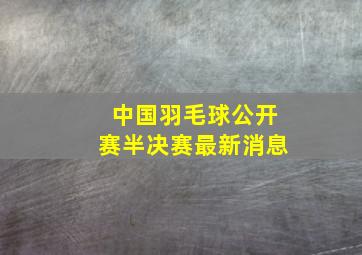 中国羽毛球公开赛半决赛最新消息